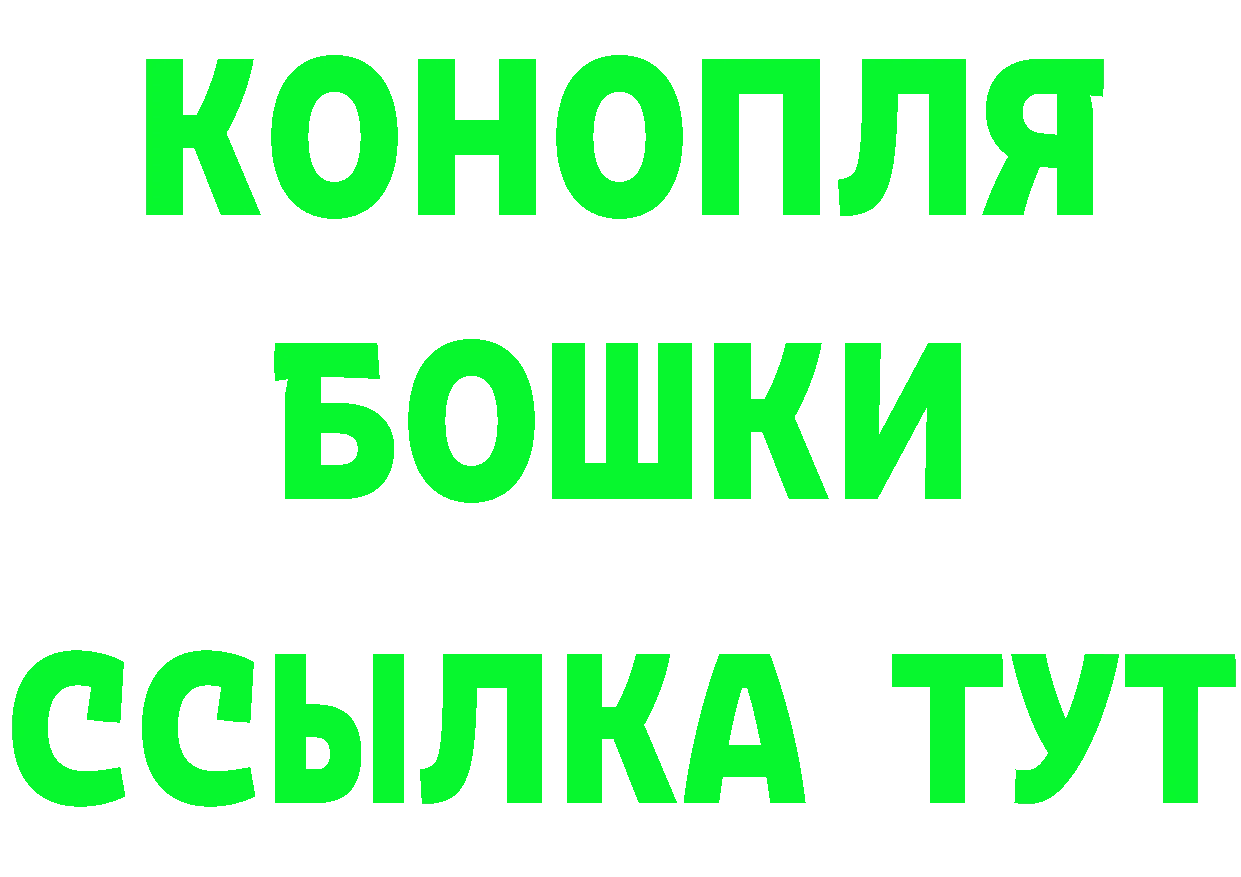 КОНОПЛЯ
БОШКИ
ССЫЛКА ТУТ